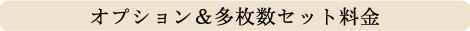 オプション＆多枚数セット料金